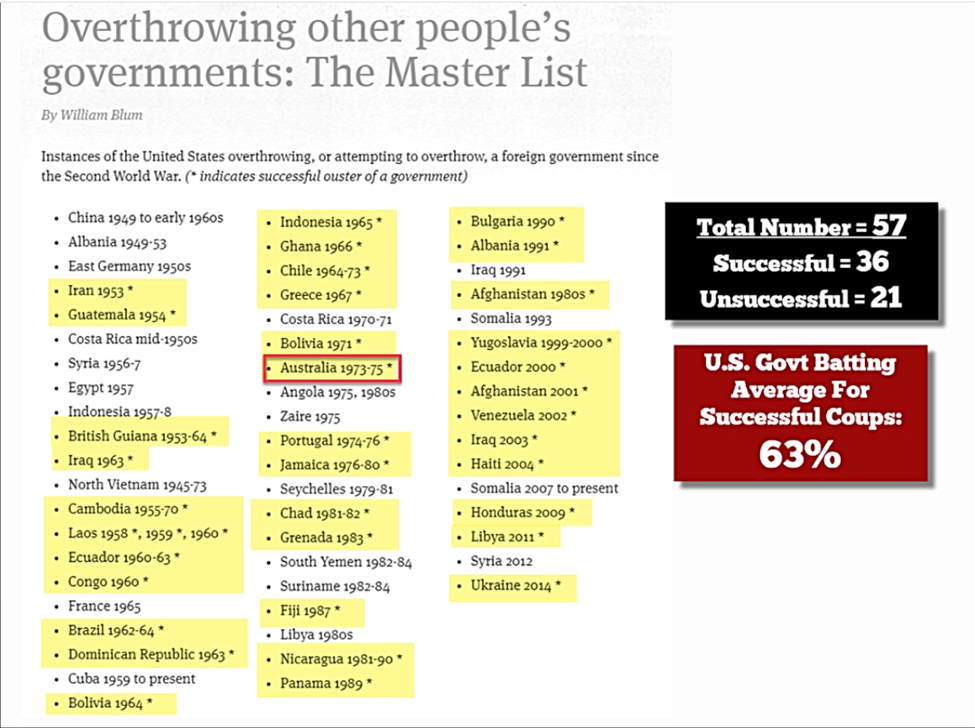 Overthrowing other people's governments: The Master List

By William Blum

Instances of the United States overthrowing, or attempting to overthrow, a foreign government since the Second World War. (* indicates successful ouster of a government)

- China 1949 to early 1960s
- Albania 1949-53
- East Germany 1950s
- Iran 1953 *
- Guatemala 1954 *
- Costa Rica mid-1950s
- Syria 1956-7
- Egypt 1957
- Indonesia 1957-8
- British Guiana 1953-64 *
- Iraq 1963 *
- North Vietnam 1945-73
- Cambodia 1955-70 *
- Laos 1958 *, 1959 *, 1960 *
- Ecuador 1960-63 *
- Congo 1960 *
- France 1965
- Brazil 1962-64 *
- Dominican Republic 1963 *
- Cuba 1959 to present
- Bolivia 1964 *

- Indonesia 1965 *
- Ghana 1966 *
- Chile 1964-73 *
- Greece 1967 *
- Costa Rica 1970-71
- Bolivia 1971 *
- Australia 1973-75 *
- Angola 1975, 1980s
- Zaire 1975
- Portugal 1974-76 *
- Jamaica 1976-80 *
- Seychelles 1979-81
- Chad 1981-82 *
- Grenada 1983 *
- South Yemen 1982-84
- Suriname 1982-84
- Fiji 1987 *
- Libya 1980s
- Nicaragua 1981-90 *
- Panama 1989 *

- Bulgaria 1990 *
- Albania 1991 *
- Iraq 1991
- Afghanistan 1980s *
- Somalia 1993
- Yugoslavia 1999-2000 *
- Ecuador 2000 *
- Afghanistan 2001 *
- Venezuela 2002 *
- Iraq 2003 *
- Haiti 2004 *
- Somalia 2007 to present
- Honduras 2009 *
- Libya 2011 *
- Syria 2012
- Ukraine 2014 *

Total Number = 57
Successful = 36
Unsuccessful = 21

U.S. Govt Batting Average For Successful Coups:
63%